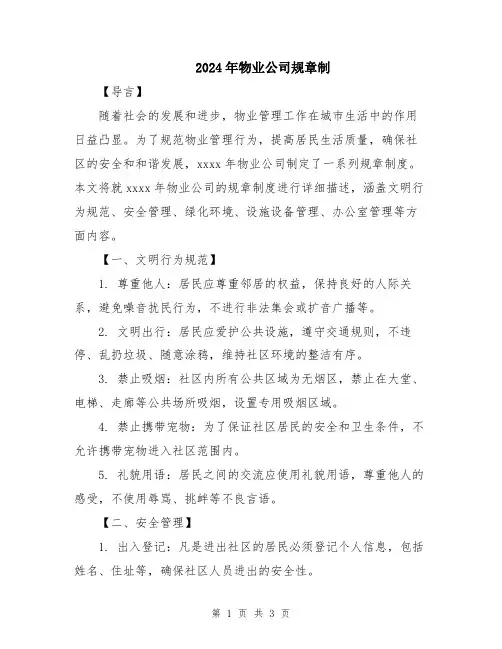 2024年物业公司规章制

【导言】

随着社会的发展和进步，物业管理工作在城市生活中的作用日益凸显。为了规范物业管理行为，提高居民生活质量，确保社区的安全和和谐发展，xxxx年物业公司制定了一系列规章制度。本文将就xxxx年物业公司的规章制度进行详细描述，涵盖文明行为规范、安全管理、绿化环境、设施设备管理、办公室管理等方面内容。

【一、文明行为规范】

1. 尊重他人：居民应尊重邻居的权益，保持良好的人际关系，避免噪音扰民行为，不进行非法集会或扩音广播等。

2. 文明出行：居民应爱护公共设施，遵守交通规则，不违停、乱扔垃圾、随意涂鸦，维持社区环境的整洁有序。

3. 禁止吸烟：社区内所有公共区域为无烟区，禁止在大堂、电梯、走廊等公共场所吸烟，设置专用吸烟区域。

4. 禁止携带宠物：为了保证社区居民的安全和卫生条件，不允许携带宠物进入社区范围内。

5. 礼貌用语：居民之间的交流应使用礼貌用语，尊重他人的感受，不使用辱骂、挑衅等不良言语。

【二、安全管理】

1. 出入登记：凡是进出社区的居民必须登记个人信息，包括姓名、住址等，确保社区人员进出的安全性。

第 1 页 共 3 页